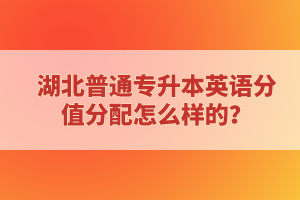 湖北普通专升本英语分值分配怎么样的？